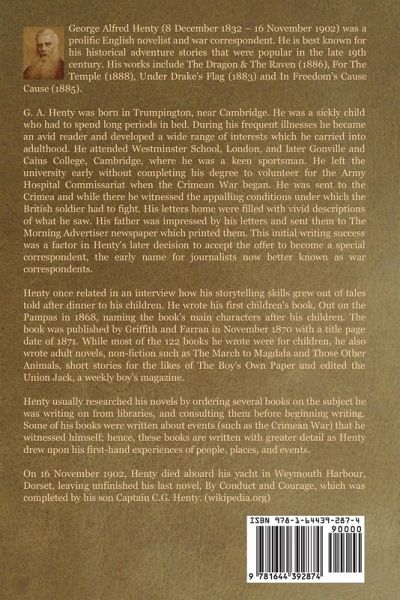 George Alfred Henty (8 December 1832 – 16 November 1902) was a prolific English novelist and war correspondent. He is best known for his historical adventure stories that were popular in the late 19th century. His works include The Dragon & The Raven (1886), For The Temple (1888), Under Drake's Flag (1883) and In Freedom's Cause Cause (1885).

G. A. Henty was born in Trumpington, near Cambridge. He was a sickly child who had to spend long periods in bed. During his frequent illnesses he became an avid reader and developed a wide range of interests which he carried into adulthood. He attended Westminster School, London, and later Gonville and Caius College, Cambridge, where he was a keen sportsman. He left the university early without completing his degree to volunteer for the Army Hospital Commissariat when the Crimean War began. He was sent to the Crimea and while there he witnessed the appalling conditions under which the British soldier had to fight. His letters home were filled with vivid descriptions of what he saw. His father was impressed by his letters and sent them to The Morning Advertiser newspaper which printed them. This initial writing success was a factor in Henty's later decision to accept the offer to become a special correspondent, the early name for journalists now better known as war correspondents.

Henty once related in an interview how his storytelling skills grew out of tales told after dinner to his children. He wrote his first children's book, Out on the Pampas in 1868, naming the book's main characters after his children. The book was published by Griffith and Farran in November 1870 with a title page date of 1871. While most of the 122 books he wrote were for children, he also wrote adult novels, non-fiction such as The March to Magdala and Those Other Animals, short stories for the likes of The Boy's Own Paper and edited the Union Jack, a weekly boy's magazine.

Henty usually researched his novels by ordering several books on the subject he was writing on from libraries, and consulting them before beginning writing. Some of his books were written about events (such as the Crimean War) that he witnessed himself; hence, these books are written with greater detail as Henty drew upon his first-hand experiences of people, places, and events.

On 16 November 1902, Henty died aboard his yacht in Weymouth Harbour, Dorset, leaving unfinished his last novel, By Conduct and Courage, which was completed by his son Captain C.G. Henty. (wikipedia.org)

ISBN 978-1-64439-287-4

90000

9 781644 392874